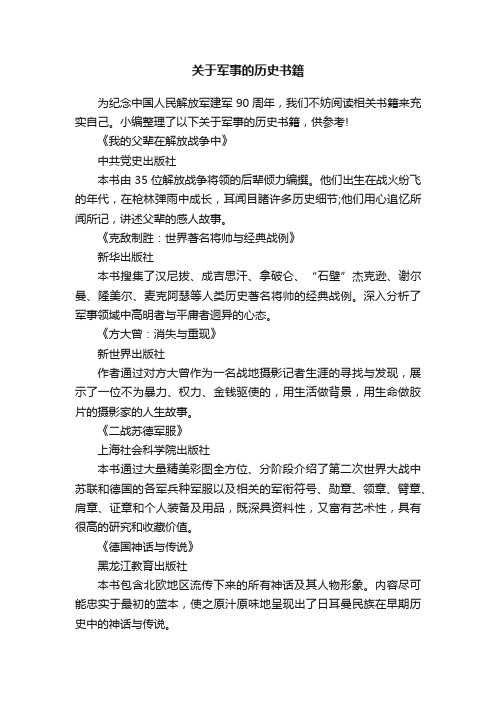 关于军事的历史书籍

为纪念中国人民解放军建军 90 周年，我们不妨阅读相关书籍来充实自己。小编整理了以下关于军事的历史书籍，供参考!

《我的父辈在解放战争中》

中共党史出版社

本书由 35 位解放战争将领的后辈倾力编撰。他们出生在战火纷飞的年代，在枪林弹雨中成长，耳闻目睹许多历史细节;他们用心追忆所闻所记，讲述父辈的感人故事。

《克敌制胜：世界著名将帅与经典战例》

新华出版社

本书搜集了汉尼拔、成吉思汗、拿破仑、“石壁”杰克逊、谢尔曼、隆美尔、麦克阿瑟等人类历史著名将帅的经典战例。深入分析了军事领域中高明者与平庸者迥异的心态。

《方大曾：消失与重现》

新世界出版社

作者通过对方大曾作为一名战地摄影记者生涯的寻找与发现，展示了一位不为暴力、权力、金钱驱使的，用生活做背景，用生命做胶片的摄影家的人生故事。

《二战苏德军服》

上海社会科学院出版社

本书通过大量精美彩图全方位、分阶段介绍了第二次世界大战中苏联和德国的各军兵种军服以及相关的军衔符号、勋章、领章、臂章、肩章、证章和个人装备及用品，既深具资料性，又富有艺术性，具有很高的研究和收藏价值。

《德国神话与传说》

黑龙江教育出版社

本书包含北欧地区流传下来的所有神话及其人物形象。内容尽可能忠实于最初的蓝本，使之原汁原味地呈现出了日耳曼民族在早期历史中的神话与传说。